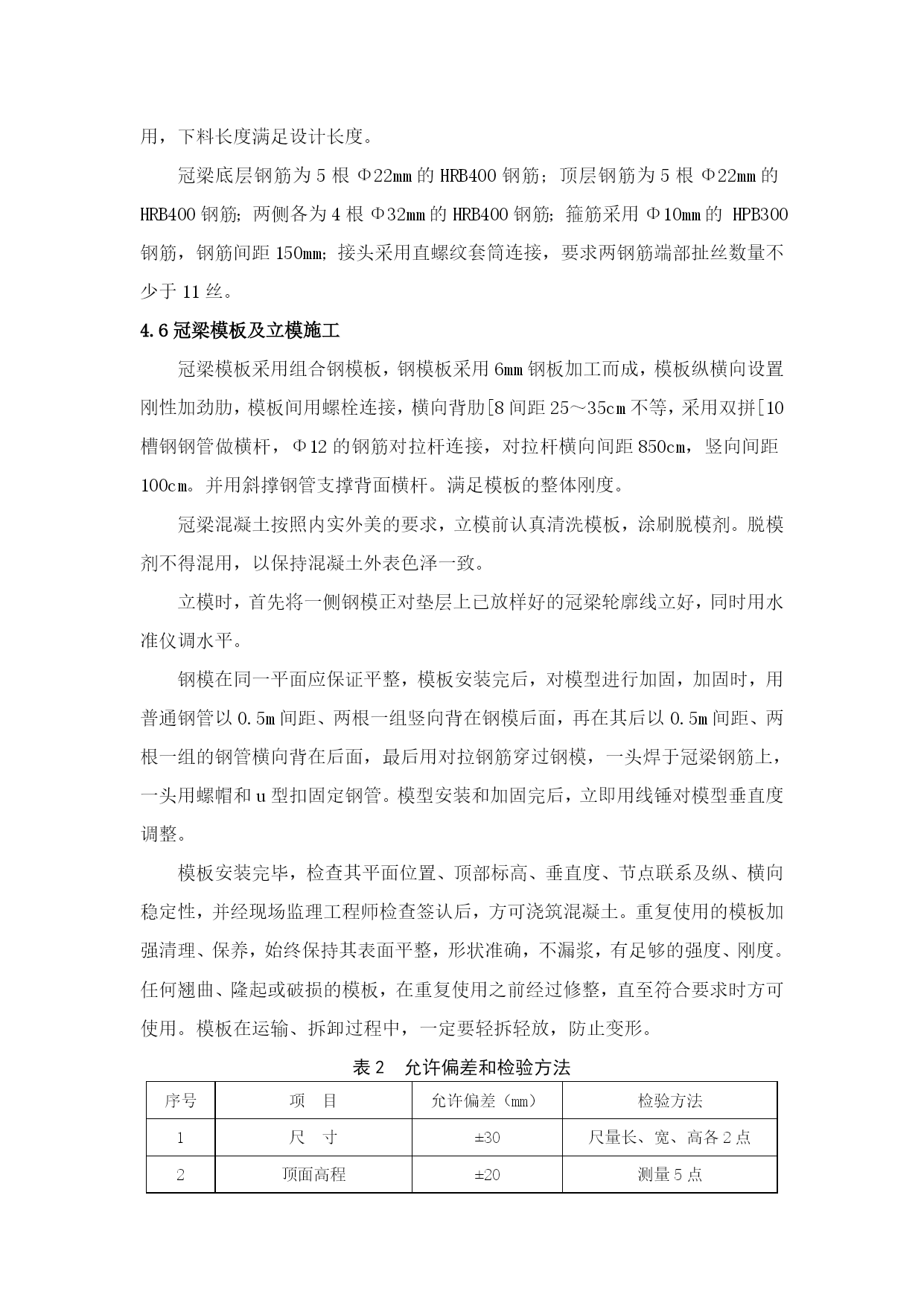 用，下料长度满足设计长度。

冠梁底层钢筋为 5 根 Φ22mm 的 HRB400 钢筋；顶层钢筋为 5 根 Φ22mm 的 HRB400 钢筋；两侧各为 4 根 Φ32mm 的 HRB400 钢筋；箍筋采用 Φ10mm 的 HPB300 钢筋，钢筋间距 150mm；接头采用直螺纹套筒连接，要求两钢筋端部扯丝数量不少于 11 丝。

4.6 冠梁模板及立模施工

冠梁模板采用组合钢模板，钢模板采用 6mm 钢板加工而成，模板纵横向设置刚性加劲肋，模板间用螺栓连接，横向背肋[8 间距 25～35cm 不等，采用双拼[10 槽钢钢管做横杆，Φ12 的钢筋对拉杆连接，对拉杆横向间距 850cm，竖向间距 100cm。并用斜撑钢管支撑背面横杆。满足模板的整体刚度。

冠梁混凝土按照内实外美的要求，立模前认真清洗模板，涂刷脱模剂。脱模剂不得混用，以保持混凝土外表色泽一致。

立模时，首先将一侧钢模正对垫层上已放样好的冠梁轮廓线立好，同时用水准仪调水平。

钢模在同一平面应保证平整，模板安装完后，对模型进行加固，加固时，用普通钢管以 0.5m 间距、两根一组竖向背在钢模后面，再在其后以 0.5m 间距、两根一组的钢管横向背在后面，最后用对拉钢筋穿过钢模，一头焊于冠梁钢筋上，一头用螺帽和 u 型扣固定钢管。模型安装和加固完后，立即用线锤对模型垂直度调整。

模板安装完毕，检查其平面位置、顶部标高、垂直度、节点联系及纵、横向稳定性，并经现场监理工程师检查签认后，方可浇筑混凝土。重复使用的模板加强清理、保养，始终保持其表面平整，形状准确，不漏浆，有足够的强度、刚度。任何翘曲、隆起或破损的模板，在重复使用之前经过修整，直至符合要求时方可使用。模板在运输、拆卸过程中，一定要轻拆轻放，防止变形。

表 2　允许偏差和检验方法

| 序号 | 项　目 | 允许偏差（mm） | 检验方法 |
|---|---|---|---|
| 1 | 尺　寸 | ±30 | 尺量长、宽、高各 2 点 |
| 2 | 顶面高程 | ±20 | 测量 5 点 |